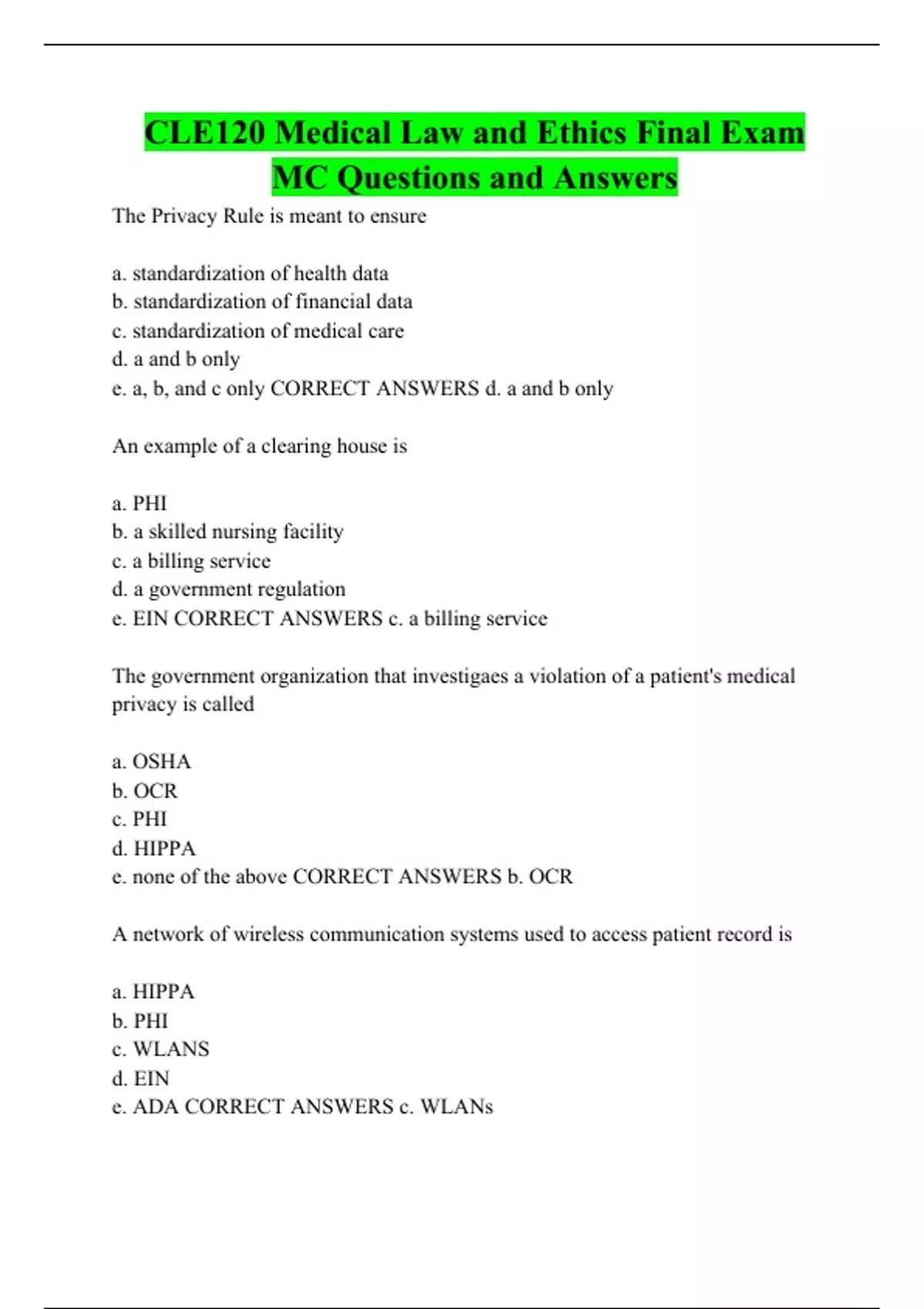 CLE120 Medical Law and Ethics Final Exam MC Questions and Answers

The Privacy Rule is meant to ensure

a. standardization of health data
b. standardization of financial data
c. standardization of medical care
d. a and b only
e. a, b, and c only CORRECT ANSWERS d. a and b only

An example of a clearing house is

a. PHI
b. a skilled nursing facility
c. a billing service
d. a government regulation
e. EIN CORRECT ANSWERS c. a billing service

The government organization that investigaes a violation of a patient's medical privacy is called

a. OSHA
b. OCR
c. PHI
d. HIPPA
e. none of the above CORRECT ANSWERS b. OCR

A network of wireless communication systems used to access patient record is

a. HIPPA
b. PHI
c. WLANS
d. EIN
e. ADA CORRECT ANSWERS c. WLANs